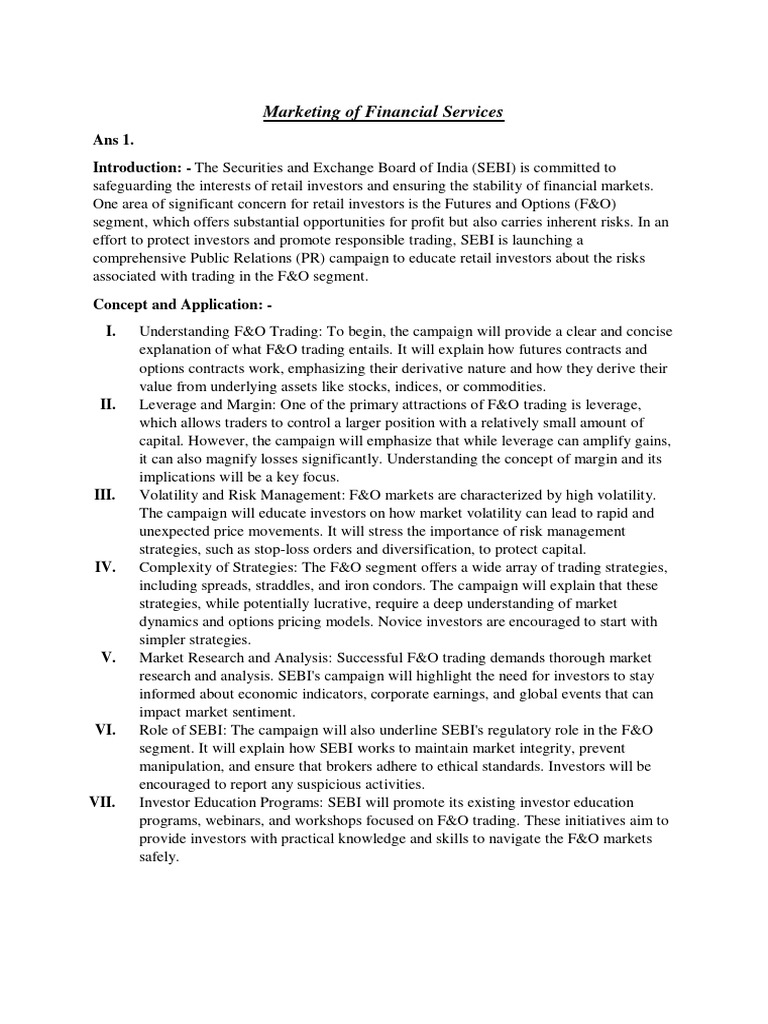 Marketing of Financial Services

Ans 1.

Introduction: - The Securities and Exchange Board of India (SEBI) is committed to safeguarding the interests of retail investors and ensuring the stability of financial markets. One area of significant concern for retail investors is the Futures and Options (F&O) segment, which offers substantial opportunities for profit but also carries inherent risks. In an effort to protect investors and promote responsible trading, SEBI is launching a comprehensive Public Relations (PR) campaign to educate retail investors about the risks associated with trading in the F&O segment.

Concept and Application: -

I. Understanding F&O Trading: To begin, the campaign will provide a clear and concise explanation of what F&O trading entails. It will explain how futures contracts and options contracts work, emphasizing their derivative nature and how they derive their value from underlying assets like stocks, indices, or commodities.

II. Leverage and Margin: One of the primary attractions of F&O trading is leverage, which allows traders to control a larger position with a relatively small amount of capital. However, the campaign will emphasize that while leverage can amplify gains, it can also magnify losses significantly. Understanding the concept of margin and its implications will be a key focus.

III. Volatility and Risk Management: F&O markets are characterized by high volatility. The campaign will educate investors on how market volatility can lead to rapid and unexpected price movements. It will stress the importance of risk management strategies, such as stop-loss orders and diversification, to protect capital.

IV. Complexity of Strategies: The F&O segment offers a wide array of trading strategies, including spreads, straddles, and iron condors. The campaign will explain that these strategies, while potentially lucrative, require a deep understanding of market dynamics and options pricing models. Novice investors are encouraged to start with simpler strategies.

V. Market Research and Analysis: Successful F&O trading demands thorough market research and analysis. SEBI's campaign will highlight the need for investors to stay informed about economic indicators, corporate earnings, and global events that can impact market sentiment.

VI. Role of SEBI: The campaign will also underline SEBI's regulatory role in the F&O segment. It will explain how SEBI works to maintain market integrity, prevent manipulation, and ensure that brokers adhere to ethical standards. Investors will be encouraged to report any suspicious activities.

VII. Investor Education Programs: SEBI will promote its existing investor education programs, webinars, and workshops focused on F&O trading. These initiatives aim to provide investors with practical knowledge and skills to navigate the F&O markets safely.